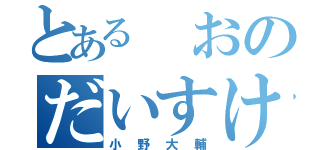 とある　おの
だいすけ
小野大輔